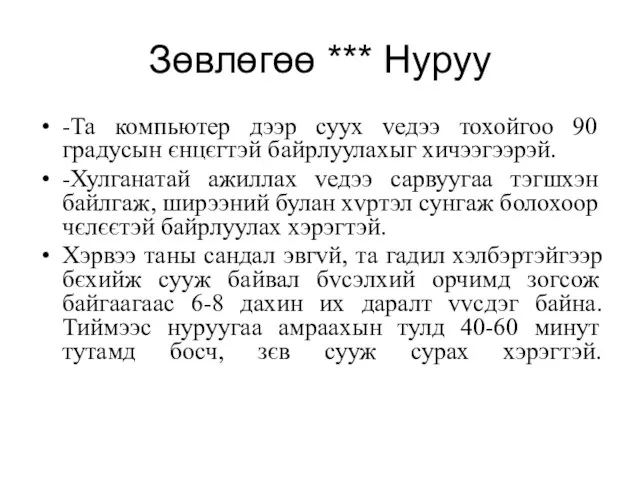 Зөвлөгөө *** Нуруу

• -Та компьютер дээр суух vедээ тохойгоо 90 градусын єнцєгтэй байрлуулахыг хичээгээрэй.

• -Хулганатай ажиллах vедээ сарвуугаа тэгшхэн байлгаж, ширээний булан хvртэл сунгаж болохоор чєлєєтэй байрлуулах хэрэгтэй.

• Хэрвээ таны сандал эвгvй, та гадил хэлбэртэйгээр бєхийж сууж байвал бvсэлхий орчимд зогсож байгаагаас 6-8 дахин их даралт vvсдэг байна. Тиймээс нуруугаа амраахын тулд 40-60 минут тутамд босч, зєв сууж сурах хэрэгтэй.